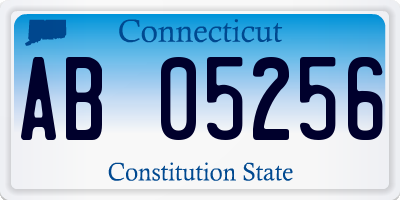 Connecticut
AB 05256
Constitution State